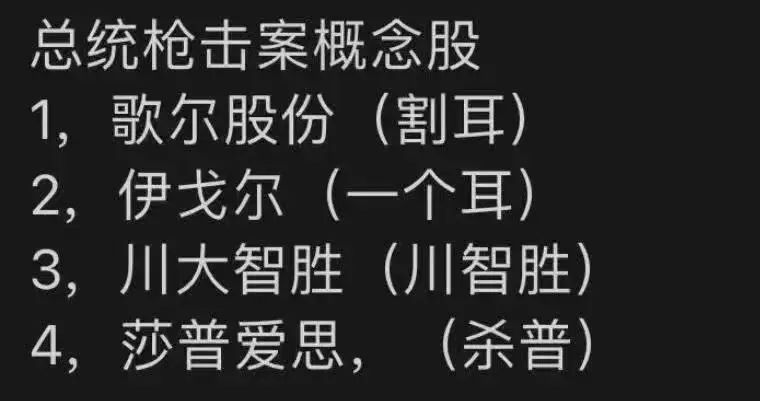 总统枪击案概念股
1，歌尔股份（割耳）
2，伊戈尔（一个耳）
3，川大智胜（川智胜）
4，莎普爱思，（杀普）